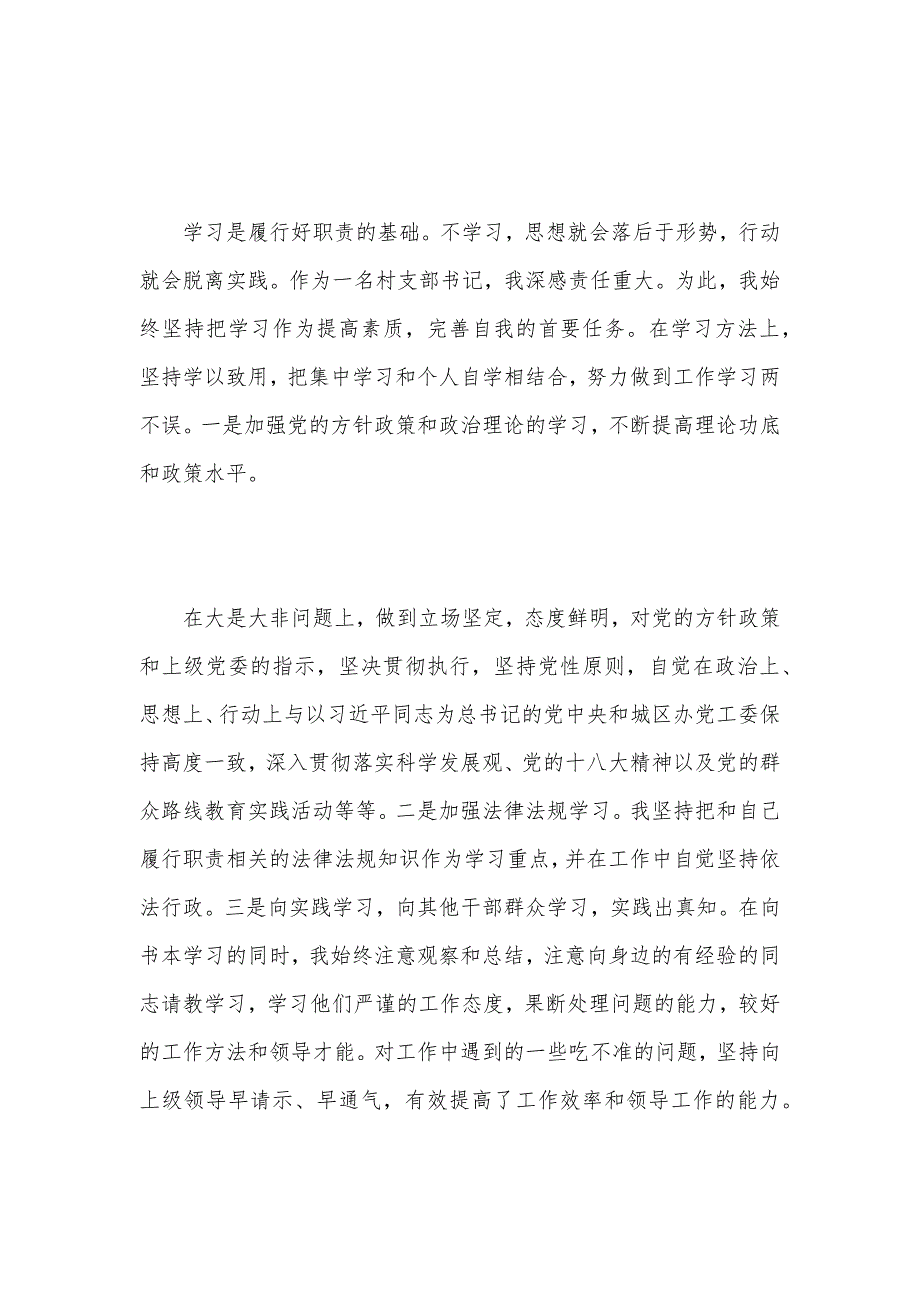 学习是履行好职责的基础。不学习，思想就会落后于形势，行动就会脱离实践。作为一名村支部书记，我深感责任重大。为此，我始终坚持把学习作为提高素质，完善自我的首要任务。在学习方法上，坚持学以致用，把集中学习和个人自学相结合，努力做到工作学习两不误。一是加强党的方针政策和政治理论的学习，不断提高理论功底和政策水平。

在大是大非问题上，做到立场坚定，态度鲜明，对党的方针政策和上级党委的指示，坚决贯彻执行，坚持党性原则，自觉在政治上、思想上、行动上与以习近平同志为总书记的党中央和城区办党工委保持高度一致，深入贯彻落实科学发展观、党的十八大精神以及党的群众路线教育实践活动等等。二是加强法律法规学习。我坚持把和自己履行职责相关的法律法规知识作为学习重点，并在工作中自觉坚持依法行政。三是向实践学习，向其他干部群众学习，实践出真知。在向书本学习的同时，我始终注意观察和总结，注意向身边的有经验的同志请教学习，学习他们严谨的工作态度，果断处理问题的能力，较好的工作方法和领导才能。对工作中遇到的一些吃不准的问题，坚持向上级领导早请示、早通气，有效提高了工作效率和领导工作的能力。